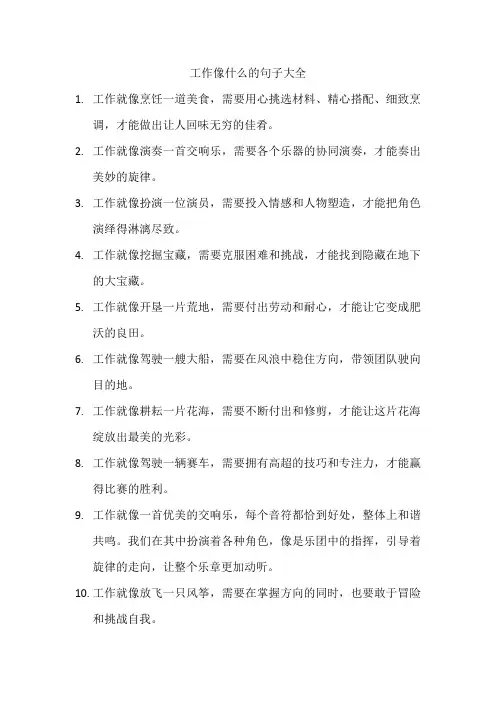 工作像什么的句子大全

1. 工作就像烹饪一道美食，需要用心挑选材料、精心搭配、细致烹调，才能做出让人回味无穷的佳肴。

2. 工作就像演奏一首交响乐，需要各个乐器的协同演奏，才能奏出美妙的旋律。

3. 工作就像扮演一位演员，需要投入情感和人物塑造，才能把角色演绎得淋漓尽致。

4. 工作就像挖掘宝藏，需要克服困难和挑战，才能找到隐藏在地下的大宝藏。

5. 工作就像开垦一片荒地，需要付出劳动和耐心，才能让它变成肥沃的良田。

6. 工作就像驾驶一艘大船，需要在风浪中稳住方向，带领团队驶向目的地。

7. 工作就像耕耘一片花海，需要不断付出和修剪，才能让这片花海绽放出最美的光彩。

8. 工作就像驾驶一辆赛车，需要拥有高超的技巧和专注力，才能赢得比赛的胜利。

9. 工作就像一首优美的交响乐，每个音符都恰到好处，整体上和谐共鸣。我们在其中扮演着各种角色，像是乐团中的指挥，引导着旋律的走向，让整个乐章更加动听。

10. 工作就像放飞一只风筝，需要在掌握方向的同时，也要敢于冒险和挑战自我。